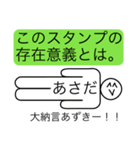 このスタンプの存在意義とは。

あさだ

大納言あずきー！！